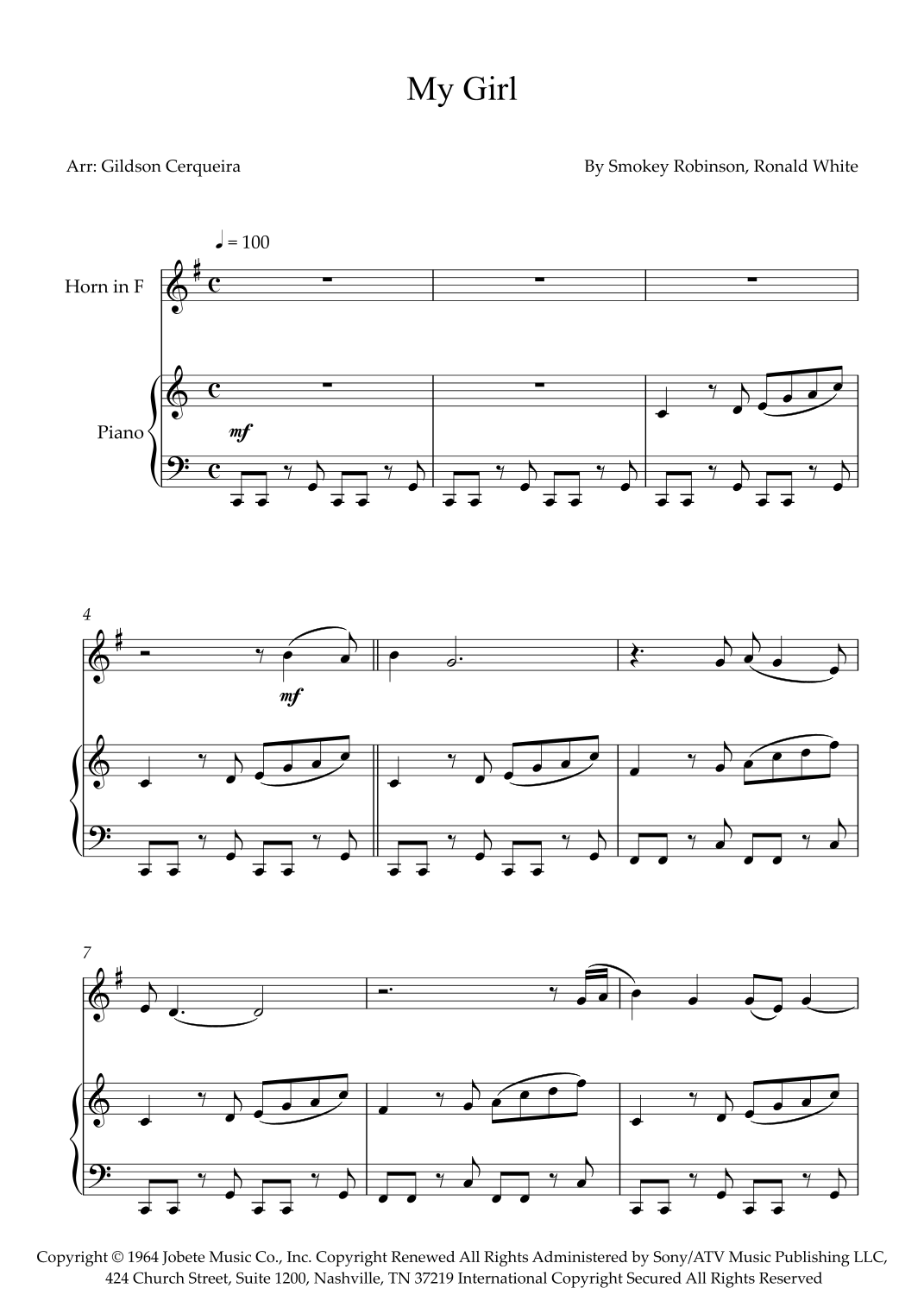 My Girl

Arr: Gildson Cerqueira

By Smokey Robinson, Ronald White

♩ = 100

Horn in F

Piano

mf

4

mf

7

Copyright © 1964 Jobete Music Co., Inc. Copyright Renewed All Rights Administered by Sony/ATV Music Publishing LLC, 424 Church Street, Suite 1200, Nashville, TN 37219 International Copyright Secured All Rights Reserved